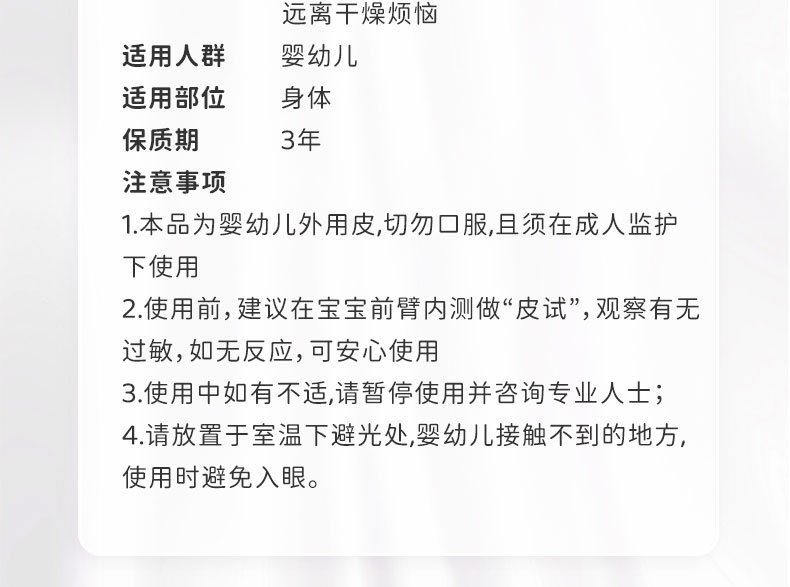 远离干燥烦恼

适用人群 婴幼儿

适用部位 身体

保质期 3年

注意事项

1.本品为婴幼儿外用皮,切勿口服,且须在成人监护下使用

2.使用前,建议在宝宝前臂内测做“皮试”,观察有无过敏,如无反应,可安心使用

3.使用中如有不适,请暂停使用并咨询专业人士;

4.请放置于室温下避光处,婴幼儿接触不到的地方,使用时避免入眼。